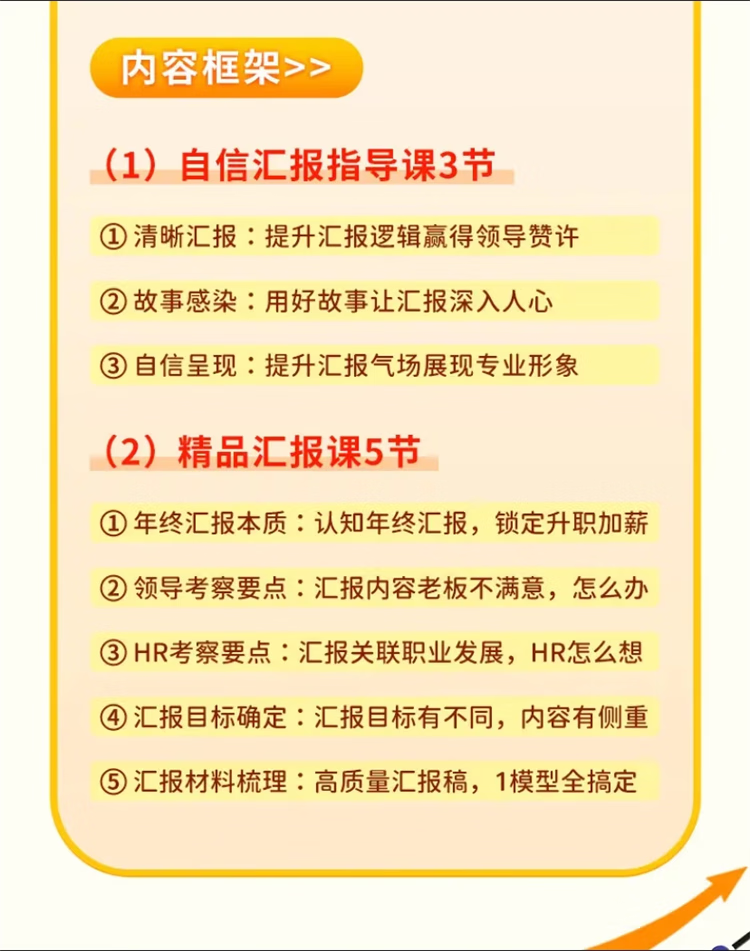 内容框架>>

（1）自信汇报指导课3节

① 清晰汇报：提升汇报逻辑赢得领导赞许

② 故事感染：用好故事让汇报深入人心

③ 自信呈现：提升汇报气场展现专业形象

（2）精品汇报课5节

① 年终汇报本质：认知年终汇报，锁定升职加薪

② 领导考察要点：汇报内容老板不满意，怎么办

③ HR考察要点：汇报关联职业发展，HR怎么想

④ 汇报目标确定：汇报目标有不同，内容有侧重

⑤ 汇报材料梳理：高质量汇报稿，1模型全搞定